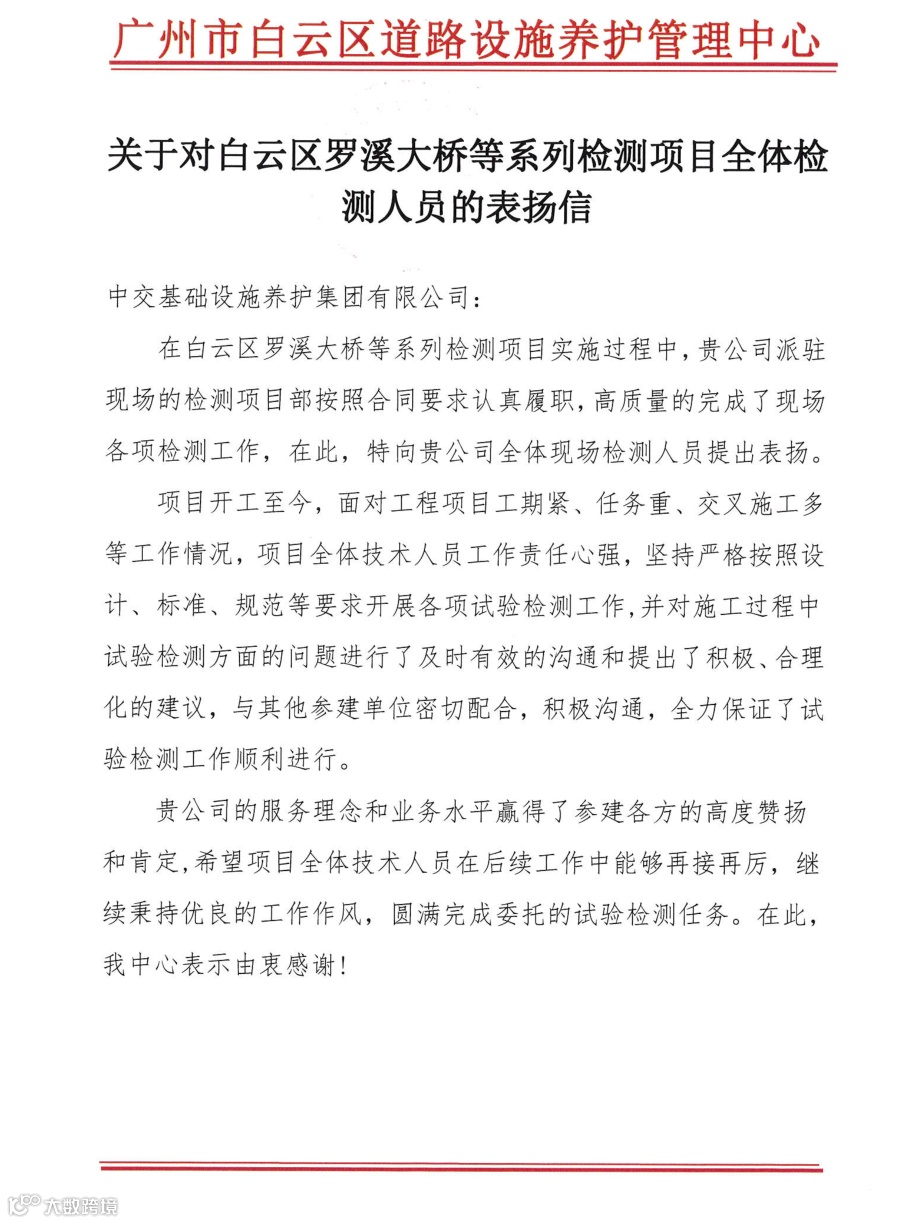 广州市白云区道路设施养护管理中心

关于对白云区罗溪大桥等系列检测项目全体检测人员的表扬信

中交基础设施养护集团有限公司：

在白云区罗溪大桥等系列检测项目实施过程中，贵公司派驻现场的检测项目部按照合同要求认真履职，高质量的完成了现场各项检测工作，在此，特向贵公司全体现场检测人员提出表扬。

项目开工至今，面对工程项目工期紧、任务重、交叉施工多等工作情况，项目全体技术人员工作责任心强，坚持严格按照设计、标准、规范等要求开展各项试验检测工作，并对施工过程中试验检测方面的问题进行了及时有效的沟通和提出了积极、合理化的建议，与其他参建单位密切配合，积极沟通，全力保证了试验检测工作顺利进行。

贵公司的服务理念和业务水平赢得了参建各方的高度赞扬和肯定，希望项目全体技术人员在后续工作中能够再接再厉，继续秉持优良的工作作风，圆满完成委托的试验检测任务。在此，我中心表示由衷感谢！

大数跨境